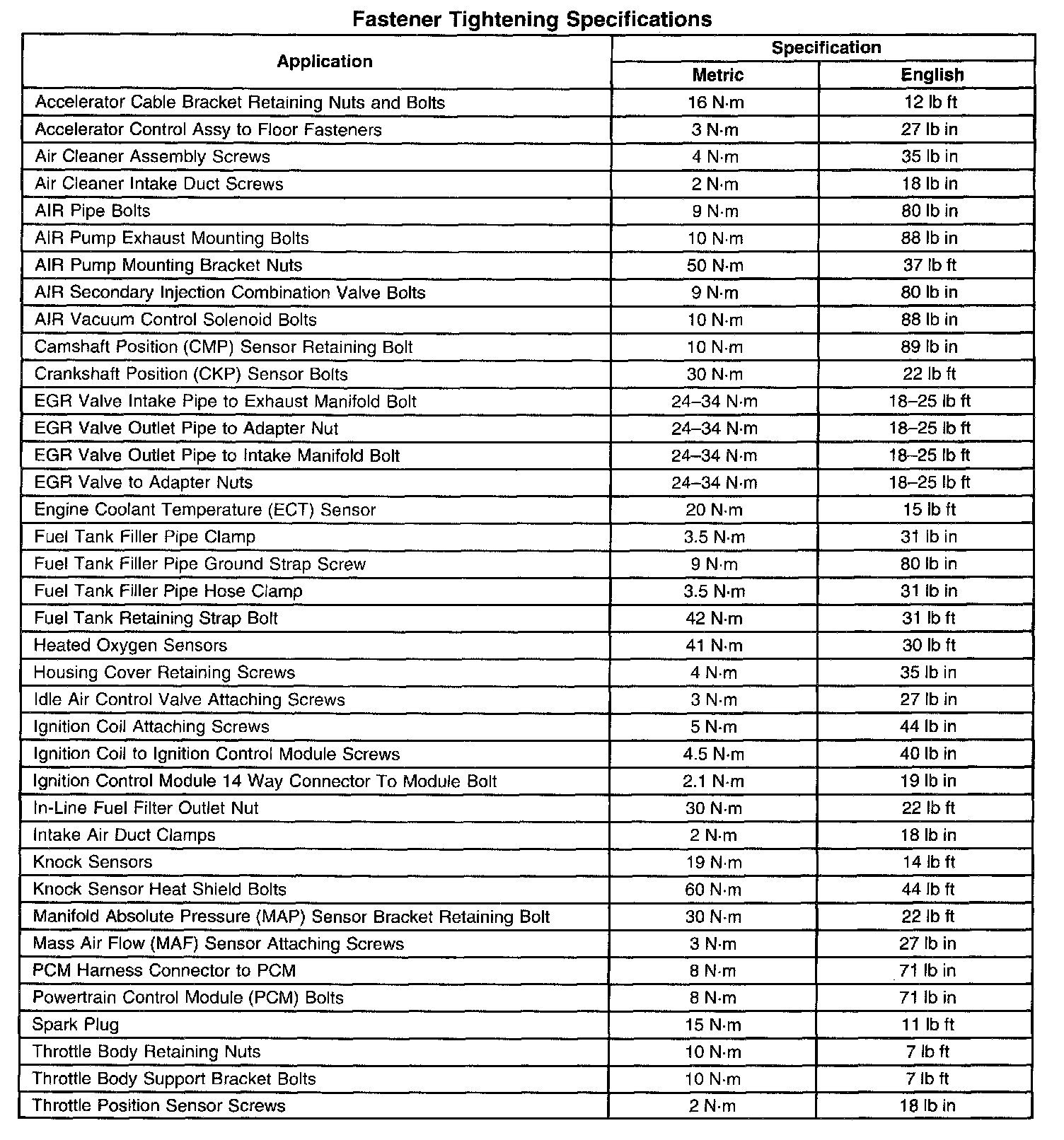 Fastener Tightening Specifications

| Application | Specification | |
|---|---|---|
| | Metric | English |
| Accelerator Cable Bracket Retaining Nuts and Bolts | 16 N·m | 12 lb ft |
| Accelerator Control Assy to Floor Fasteners | 3 N·m | 27 lb in |
| Air Cleaner Assembly Screws | 4 N·m | 35 lb in |
| Air Cleaner Intake Duct Screws | 2 N·m | 18 lb in |
| AIR Pipe Bolts | 9 N·m | 80 lb in |
| AIR Pump Exhaust Mounting Bolts | 10 N·m | 88 lb in |
| AIR Pump Mounting Bracket Nuts | 50 N·m | 37 lb ft |
| AIR Secondary Injection Combination Valve Bolts | 9 N·m | 80 lb in |
| AIR Vacuum Control Solenoid Bolts | 10 N·m | 88 lb in |
| Camshaft Position (CMP) Sensor Retaining Bolt | 10 N·m | 89 lb in |
| Crankshaft Position (CKP) Sensor Bolts | 30 N·m | 22 lb ft |
| EGR Valve Intake Pipe to Exhaust Manifold Bolt | 24–34 N·m | 18–25 lb ft |
| EGR Valve Outlet Pipe to Adapter Nut | 24–34 N·m | 18–25 lb ft |
| EGR Valve Outlet Pipe to Intake Manifold Bolt | 24–34 N·m | 18–25 lb ft |
| EGR Valve to Adapter Nuts | 24–34 N·m | 18–25 lb ft |
| Engine Coolant Temperature (ECT) Sensor | 20 N·m | 15 lb ft |
| Fuel Tank Filler Pipe Clamp | 3.5 N·m | 31 lb in |
| Fuel Tank Filler Pipe Ground Strap Screw | 9 N·m | 80 lb in |
| Fuel Tank Filler Pipe Hose Clamp | 3.5 N·m | 31 lb in |
| Fuel Tank Retaining Strap Bolt | 42 N·m | 31 lb ft |
| Heated Oxygen Sensors | 41 N·m | 30 lb ft |
| Housing Cover Retaining Screws | 4 N·m | 35 lb in |
| Idle Air Control Valve Attaching Screws | 3 N·m | 27 lb in |
| Ignition Coil Attaching Screws | 5 N·m | 44 lb in |
| Ignition Coil to Ignition Control Module Screws | 4.5 N·m | 40 lb in |
| Ignition Control Module 14 Way Connector To Module Bolt | 2.1 N·m | 19 lb in |
| In-Line Fuel Filter Outlet Nut | 30 N·m | 22 lb ft |
| Intake Air Duct Clamps | 2 N·m | 18 lb in |
| Knock Sensors | 19 N·m | 14 lb ft |
| Knock Sensor Heat Shield Bolts | 60 N·m | 44 lb ft |
| Manifold Absolute Pressure (MAP) Sensor Bracket Retaining Bolt | 30 N·m | 22 lb ft |
| Mass Air Flow (MAF) Sensor Attaching Screws | 3 N·m | 27 lb in |
| PCM Harness Connector to PCM | 8 N·m | 71 lb in |
| Powertrain Control Module (PCM) Bolts | 8 N·m | 71 lb in |
| Spark Plug | 15 N·m | 11 lb ft |
| Throttle Body Retaining Nuts | 10 N·m | 7 lb ft |
| Throttle Body Support Bracket Bolts | 10 N·m | 7 lb ft |
| Throttle Position Sensor Screws | 2 N·m | 18 lb in |